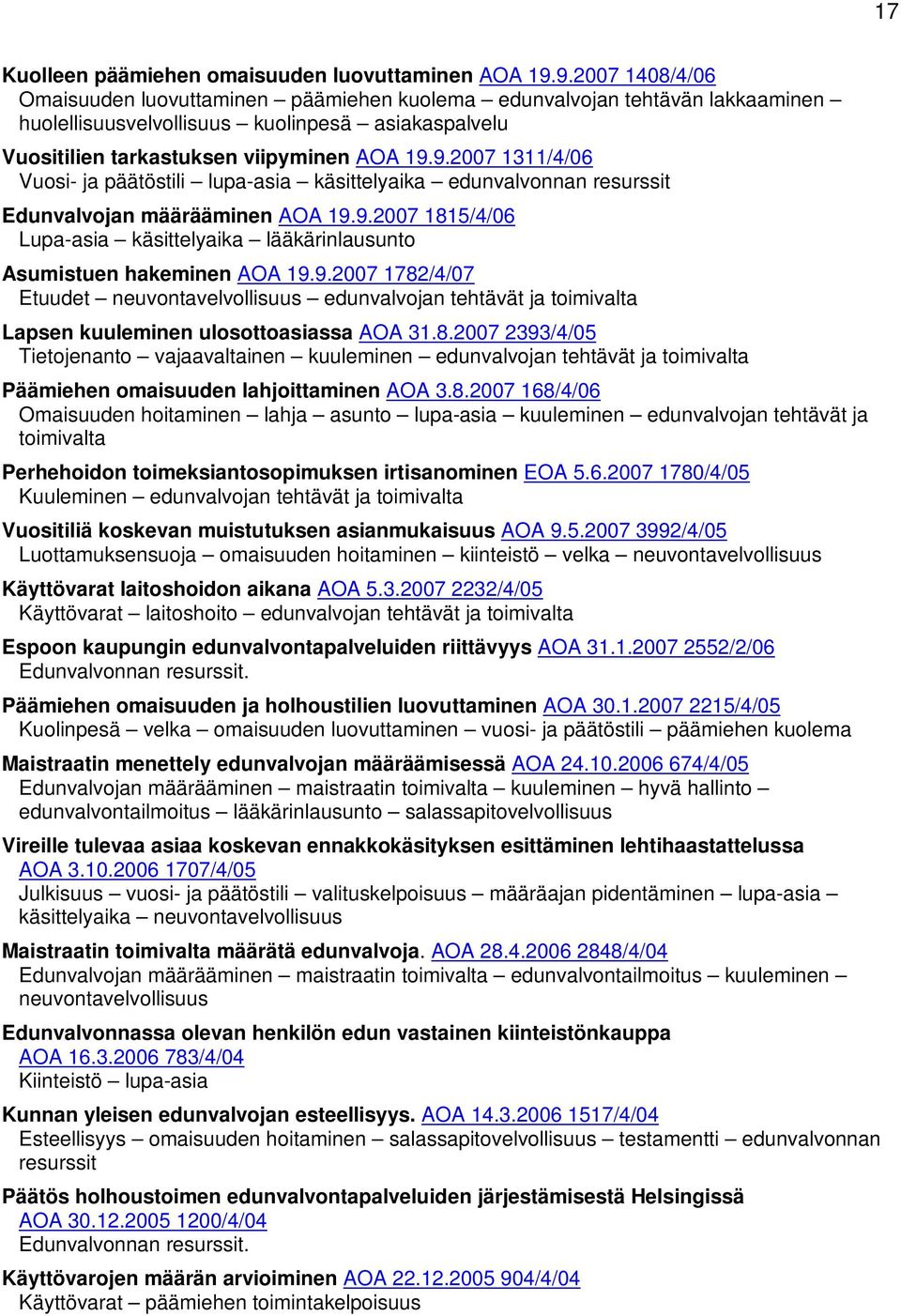 17

Kuolleen päämiehen omaisuuden luovuttaminen AOA 19.9.2007 1408/4/06
Omaisuuden luovuttaminen – päämiehen kuolema – edunvalvojan tehtävän lakkaaminen – huolellisuusvelvollisuus – kuolinpesä – asiakaspalvelu

Vuositilien tarkastuksen viipyminen AOA 19.9.2007 1311/4/06
Vuosi- ja päätöstili – lupa-asia – käsittelyaika – edunvalvonnan resurssit

Edunvalvojan määrääminen AOA 19.9.2007 1815/4/06
Lupa-asia – käsittelyaika – lääkärinlausunto

Asumistuen hakeminen AOA 19.9.2007 1782/4/07
Etuudet – neuvontavelvollisuus – edunvalvojan tehtävät ja toimivalta

Lapsen kuuleminen ulosottoasiassa AOA 31.8.2007 2393/4/05
Tietojenanto – vajaavaltainen – kuuleminen – edunvalvojan tehtävät ja toimivalta

Päämiehen omaisuuden lahjoittaminen AOA 3.8.2007 168/4/06
Omaisuuden hoitaminen – lahja – asunto – lupa-asia – kuuleminen – edunvalvojan tehtävät ja toimivalta

Perhehoidon toimeksiantosopimuksen irtisanominen EOA 5.6.2007 1780/4/05
Kuuleminen – edunvalvojan tehtävät ja toimivalta

Vuositiliä koskevan muistutuksen asianmukaisuus AOA 9.5.2007 3992/4/05
Luottamuksensuoja – omaisuuden hoitaminen – kiinteistö – velka – neuvontavelvollisuus

Käyttövarat laitoshoidon aikana AOA 5.3.2007 2232/4/05
Käyttövarat – laitoshoito – edunvalvojan tehtävät ja toimivalta

Espoon kaupungin edunvalvontapalveluiden riittävyys AOA 31.1.2007 2552/2/06
Edunvalvonnan resurssit.

Päämiehen omaisuuden ja holhoustilien luovuttaminen AOA 30.1.2007 2215/4/05
Kuolinpesä – velka – omaisuuden luovuttaminen – vuosi- ja päätöstili – päämiehen kuolema

Maistraatin menettely edunvalvojan määräämisessä AOA 24.10.2006 674/4/05
Edunvalvojan määrääminen – maistraatin toimivalta – kuuleminen – hyvä hallinto – edunvalvontailmoitus – lääkärinlausunto – salassapitovelvollisuus

Vireille tulevaa asiaa koskevan ennakkokäsityksen esittäminen lehtihaastattelussa AOA 3.10.2006 1707/4/05
Julkisuus – vuosi- ja päätöstili – valituskelpoisuus – määräajan pidentäminen – lupa-asia – käsittelyaika – neuvontavelvollisuus

Maistraatin toimivalta määrätä edunvalvoja. AOA 28.4.2006 2848/4/04
Edunvalvojan määrääminen – maistraatin toimivalta – edunvalvontailmoitus – kuuleminen – neuvontavelvollisuus

Edunvalvonnassa olevan henkilön edun vastainen kiinteistönkauppa AOA 16.3.2006 783/4/04
Kiinteistö – lupa-asia

Kunnan yleisen edunvalvojan esteellisyys. AOA 14.3.2006 1517/4/04
Esteellisyys – omaisuuden hoitaminen – salassapitovelvollisuus – testamentti – edunvalvonnan resurssit

Päätös holhoustoimen edunvalvontapalveluiden järjestämisestä Helsingissä AOA 30.12.2005 1200/4/04
Edunvalvonnan resurssit.

Käyttövarojen määrän arvioiminen AOA 22.12.2005 904/4/04
Käyttövarat – päämiehen toimintakelpoisuus